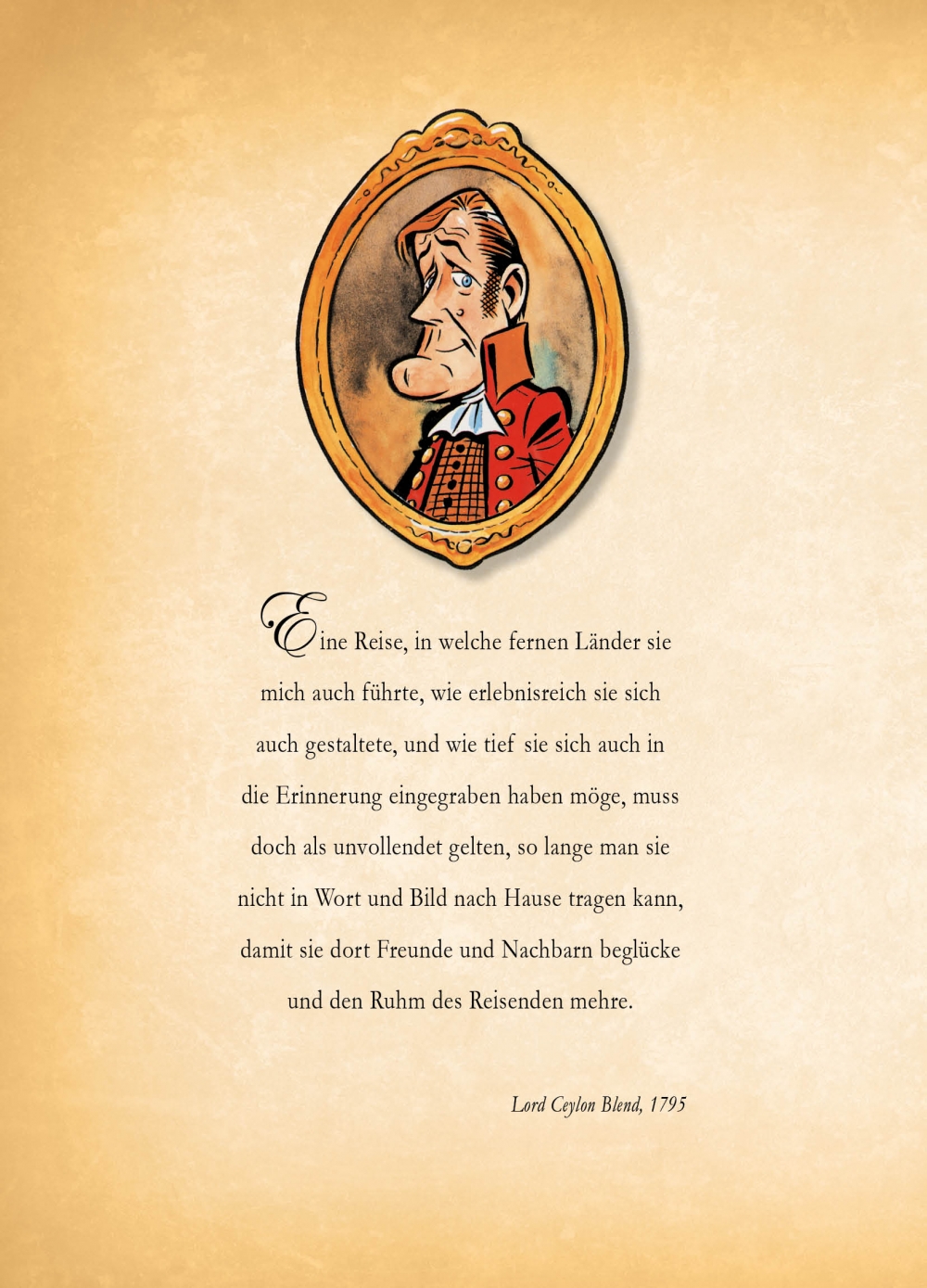 Eine Reise, in welche fernen Länder sie mich auch führte, wie erlebnisreich sie sich auch gestaltete, und wie tief sie sich auch in die Erinnerung eingegraben haben möge, muss doch als unvollendet gelten, so lange man sie nicht in Wort und Bild nach Hause tragen kann, damit sie dort Freunde und Nachbarn beglücke und den Ruhm des Reisenden mehre.

Lord Ceylon Blend, 1795